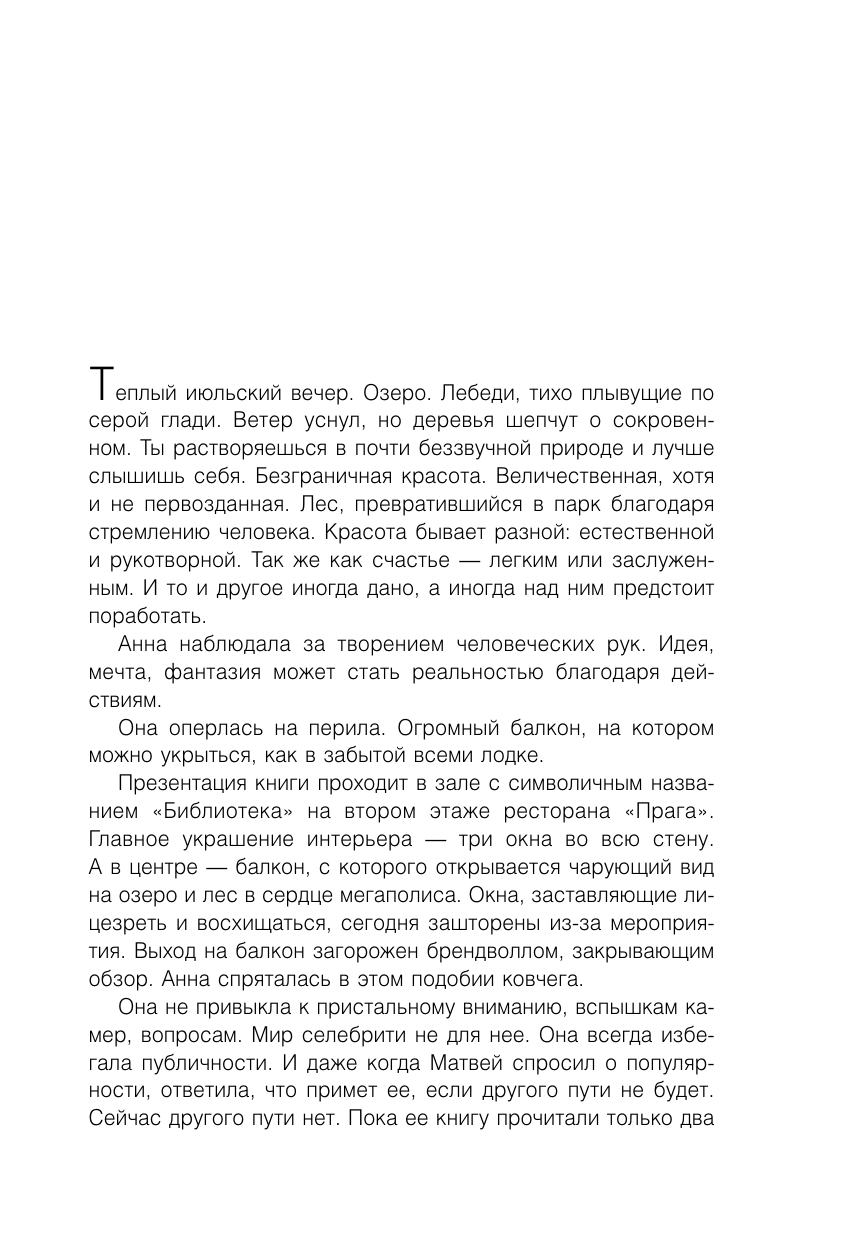 Теплый июльский вечер. Озеро. Лебеди, тихо плывущие по серой глади. Ветер уснул, но деревья шепчут о сокровенном. Ты растворяешься в почти беззвучной природе и лучше слышишь себя. Безграничная красота. Величественная, хотя и не первозданная. Лес, превратившийся в парк благодаря стремлению человека. Красота бывает разной: естественной и рукотворной. Так же как счастье — легким или заслуженным. И то и другое иногда дано, а иногда над ним предстоит поработать.

Анна наблюдала за творением человеческих рук. Идея, мечта, фантазия может стать реальностью благодаря действиям.

Она оперлась на перила. Огромный балкон, на котором можно укрыться, как в забытой всеми лодке.

Презентация книги проходит в зале с символичным названием «Библиотека» на втором этаже ресторана «Прага». Главное украшение интерьера — три окна во всю стену. А в центре — балкон, с которого открывается чарующий вид на озеро и лес в сердце мегаполиса. Окна, заставляющие лицезреть и восхищаться, сегодня зашторены из-за мероприятия. Выход на балкон загорожен брендволлом, закрывающим обзор. Анна спряталась в этом подобии ковчега.

Она не привыкла к пристальному вниманию, вспышкам камер, вопросам. Мир селебрити не для нее. Она всегда избегала публичности. И даже когда Матвей спросил о популярности, ответила, что примет ее, если другого пути не будет. Сейчас другого пути нет. Пока ее книгу прочитали только два